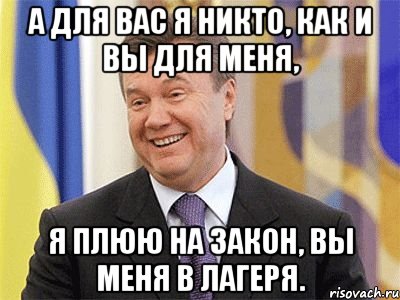 А ДЛЯ ВАС Я НИКТО, КАК И ВЫ ДЛЯ МЕНЯ,

Я ПЛЮЮ НА ЗАКОН, ВЫ МЕНЯ В ЛАГЕРЯ.

risovach.ru